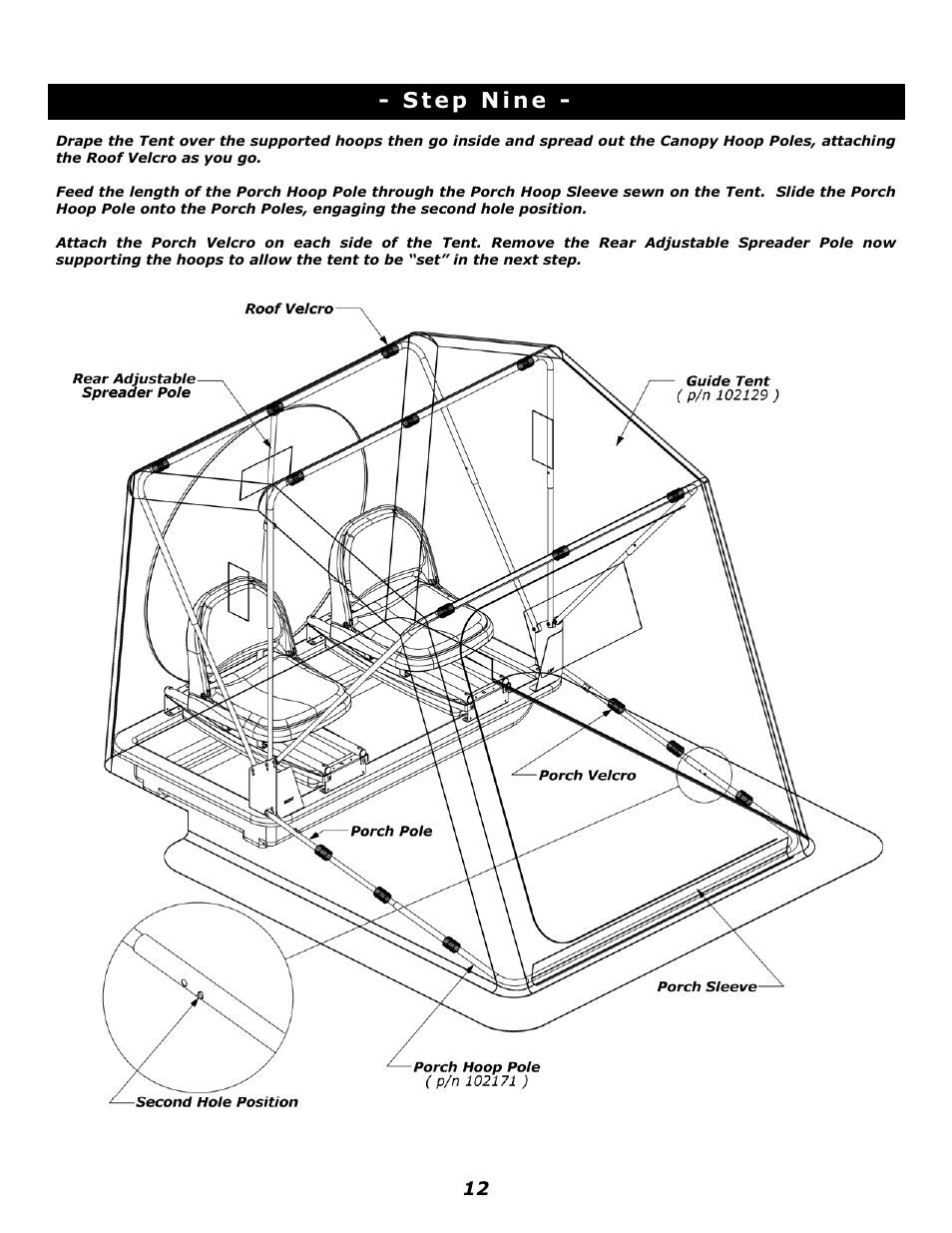 - Step Nine -

Drape the Tent over the supported hoops then go inside and spread out the Canopy Hoop Poles, attaching the Roof Velcro as you go.

Feed the length of the Porch Hoop Pole through the Porch Hoop Sleeve sewn on the Tent. Slide the Porch Hoop Pole onto the Porch Poles, engaging the second hole position.

Attach the Porch Velcro on each side of the Tent. Remove the Rear Adjustable Spreader Pole now supporting the hoops to allow the tent to be "set" in the next step.

Roof Velcro

Rear Adjustable Spreader Pole

Guide Tent ( p/n 102129 )

Porch Velcro

Porch Pole

Porch Sleeve

Porch Hoop Pole ( p/n 102171 )

Second Hole Position

12